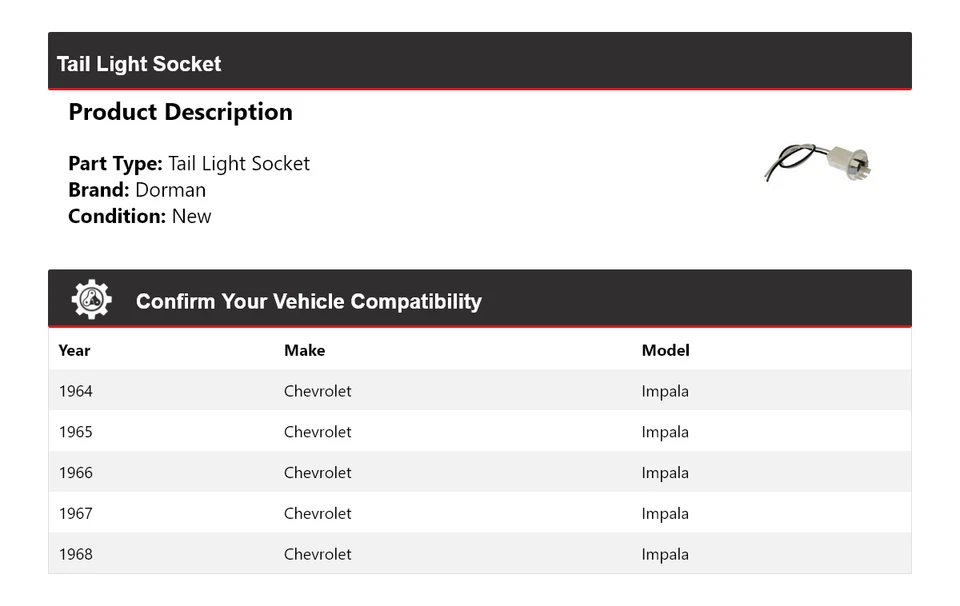 Tail Light Socket

Product Description

Part Type: Tail Light Socket
Brand: Dorman
Condition: New

Confirm Your Vehicle Compatibility

| Year | Make | Model |
|---|---|---|
| 1964 | Chevrolet | Impala |
| 1965 | Chevrolet | Impala |
| 1966 | Chevrolet | Impala |
| 1967 | Chevrolet | Impala |
| 1968 | Chevrolet | Impala |